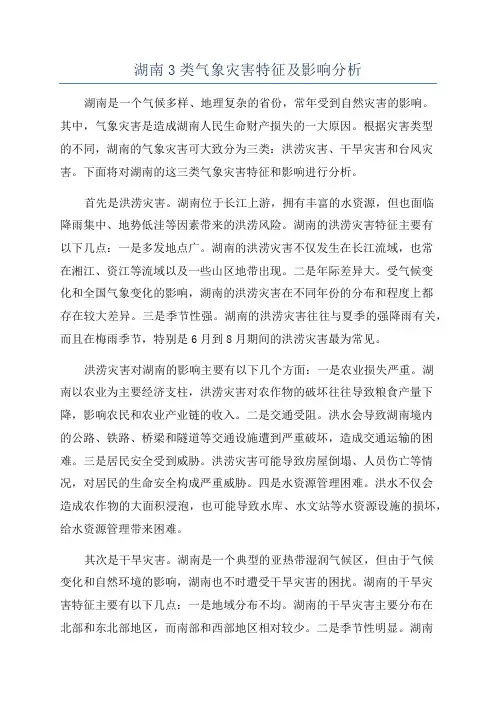 湖南3类气象灾害特征及影响分析

湖南是一个气候多样、地理复杂的省份，常年受到自然灾害的影响。其中，气象灾害是造成湖南人民生命财产损失的一大原因。根据灾害类型的不同，湖南的气象灾害可大致分为三类：洪涝灾害、干旱灾害和台风灾害。下面将对湖南的这三类气象灾害特征和影响进行分析。

首先是洪涝灾害。湖南位于长江上游，拥有丰富的水资源，但也面临降雨集中、地势低洼等因素带来的洪涝风险。湖南的洪涝灾害特征主要有以下几点：一是多发地点广。湖南的洪涝灾害不仅发生在长江流域，也常在湘江、资江等流域以及一些山区地带出现。二是年际差异大。受气候变化和全国气象变化的影响，湖南的洪涝灾害在不同年份的分布和程度上都存在较大差异。三是季节性强。湖南的洪涝灾害往往与夏季的强降雨有关，而且在梅雨季节，特别是6月到8月期间的洪涝灾害最为常见。

洪涝灾害对湖南的影响主要有以下几个方面：一是农业损失严重。湖南以农业为主要经济支柱，洪涝灾害对农作物的破坏往往导致粮食产量下降，影响农民和农业产业链的收入。二是交通受阻。洪水会导致湖南境内的公路、铁路、桥梁和隧道等交通设施遭到严重破坏，造成交通运输的困难。三是居民安全受到威胁。洪涝灾害可能导致房屋倒塌、人员伤亡等情况，对居民的生命安全构成严重威胁。四是水资源管理困难。洪水不仅会造成农作物的大面积浸泡，也可能导致水库、水文站等水资源设施的损坏，给水资源管理带来困难。

其次是干旱灾害。湖南是一个典型的亚热带湿润气候区，但由于气候变化和自然环境的影响，湖南也不时遭受干旱灾害的困扰。湖南的干旱灾害特征主要有以下几点：一是地域分布不均。湖南的干旱灾害主要分布在北部和东北部地区，而南部和西部地区相对较少。二是季节性明显。湖南